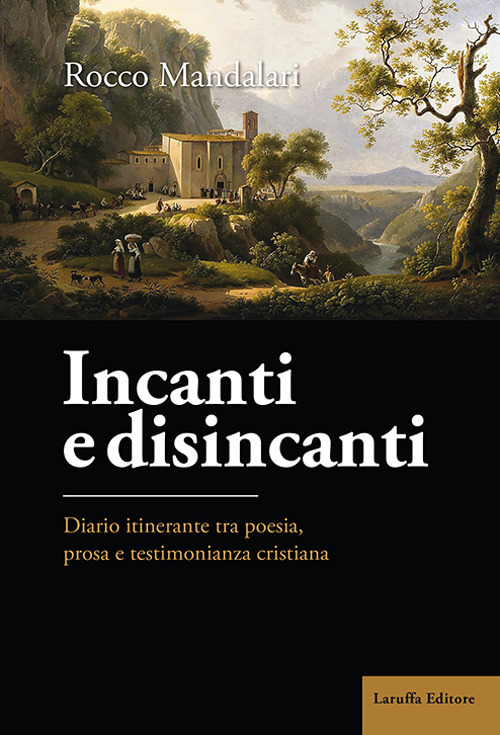 Rocco Mandalari

Incanti e disincanti

Diario itinerante tra poesia, prosa e testimonianza cristiana

Laruffa Editore